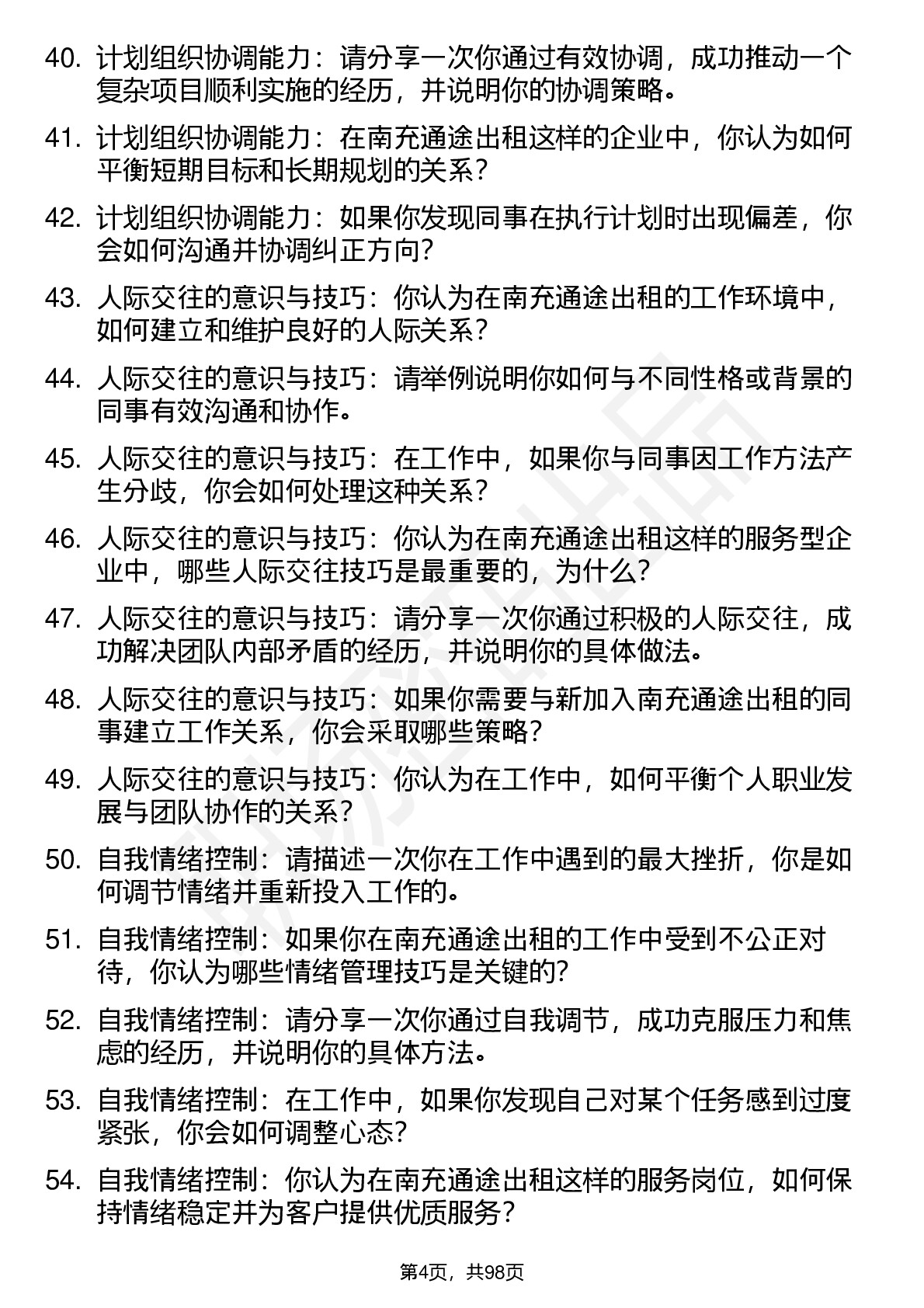 40. 计划组织协调能力：请分享一次你通过有效协调，成功推动一个复杂项目顺利实施的经历，并说明你的协调策略。

41. 计划组织协调能力：在南充通途出租这样的企业中，你认为如何平衡短期目标和长期规划的关系？

42. 计划组织协调能力：如果你发现同事在执行计划时出现偏差，你会如何沟通并协调纠正方向？

43. 人际交往的意识与技巧：你认为在南充通途出租的工作环境中，如何建立和维护良好的人际关系？

44. 人际交往的意识与技巧：请举例说明你如何与不同性格或背景的同事有效沟通和协作。

45. 人际交往的意识与技巧：在工作中，如果你与同事因工作方法产生分歧，你会如何处理这种关系？

46. 人际交往的意识与技巧：你认为在南充通途出租这样的服务型企业中，哪些人际交往技巧是最重要的，为什么？

47. 人际交往的意识与技巧：请分享一次你通过积极的人际交往，成功解决团队内部矛盾的经历，并说明你的具体做法。

48. 人际交往的意识与技巧：如果你需要与新加入南充通途出租的同事建立工作关系，你会采取哪些策略？

49. 人际交往的意识与技巧：你认为在工作中，如何平衡个人职业发展与团队协作的关系？

50. 自我情绪控制：请描述一次你在工作中遇到的最大挫折，你是如何调节情绪并重新投入工作的。

51. 自我情绪控制：如果你在南充通途出租的工作中受到不公正对待，你认为哪些情绪管理技巧是关键的?

52. 自我情绪控制：请分享一次你通过自我调节，成功克服压力和焦虑的经历，并说明你的具体方法。

53. 自我情绪控制：在工作中，如果你发现自己对某个任务感到过度紧张，你会如何调整心态？

54. 自我情绪控制：你认为在南充通途出租这样的服务岗位，如何保持情绪稳定并为客户提供优质服务？

第4页，共98页